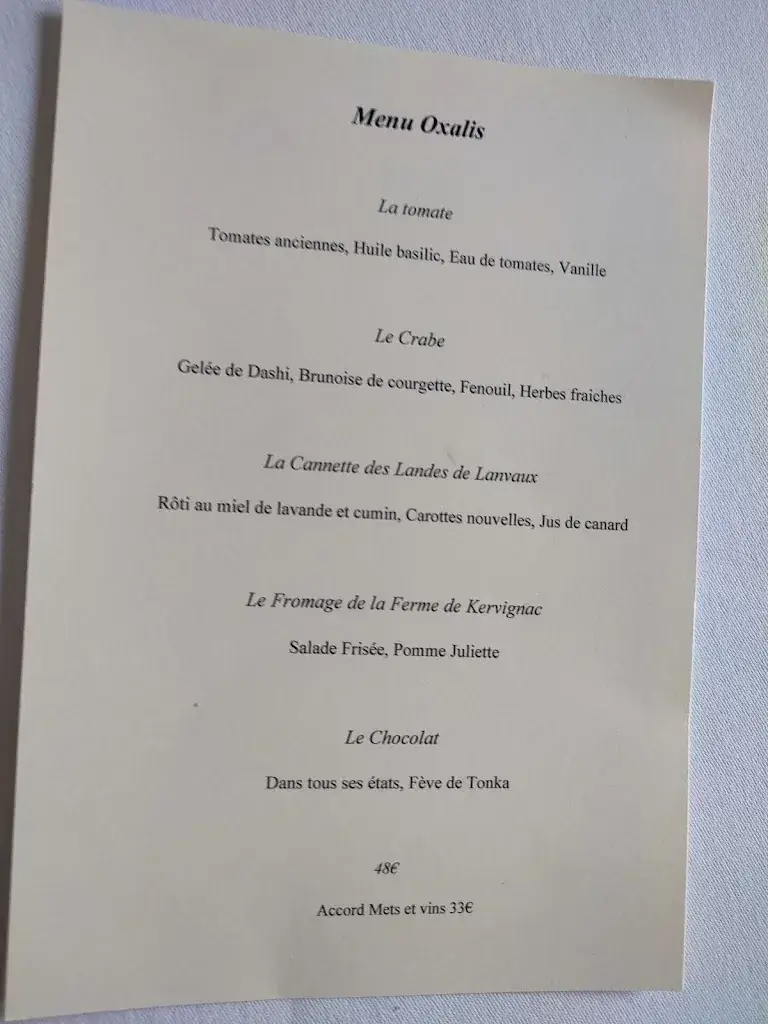 Menu Oxalis

La tomate

Tomates anciennes, Huile basilic, Eau de tomates, Vanille

Le Crabe

Gelée de Dashi, Brunoise de courgette, Fenouil, Herbes fraiches

La Cannette des Landes de Lanvaux

Rôti au miel de lavande et cumin, Carottes nouvelles, Jus de canard

Le Fromage de la Ferme de Kervignac

Salade Frisée, Pomme Juliette

Le Chocolat

Dans tous ses états, Fève de Tonka

48€

Accord Mets et vins 33€